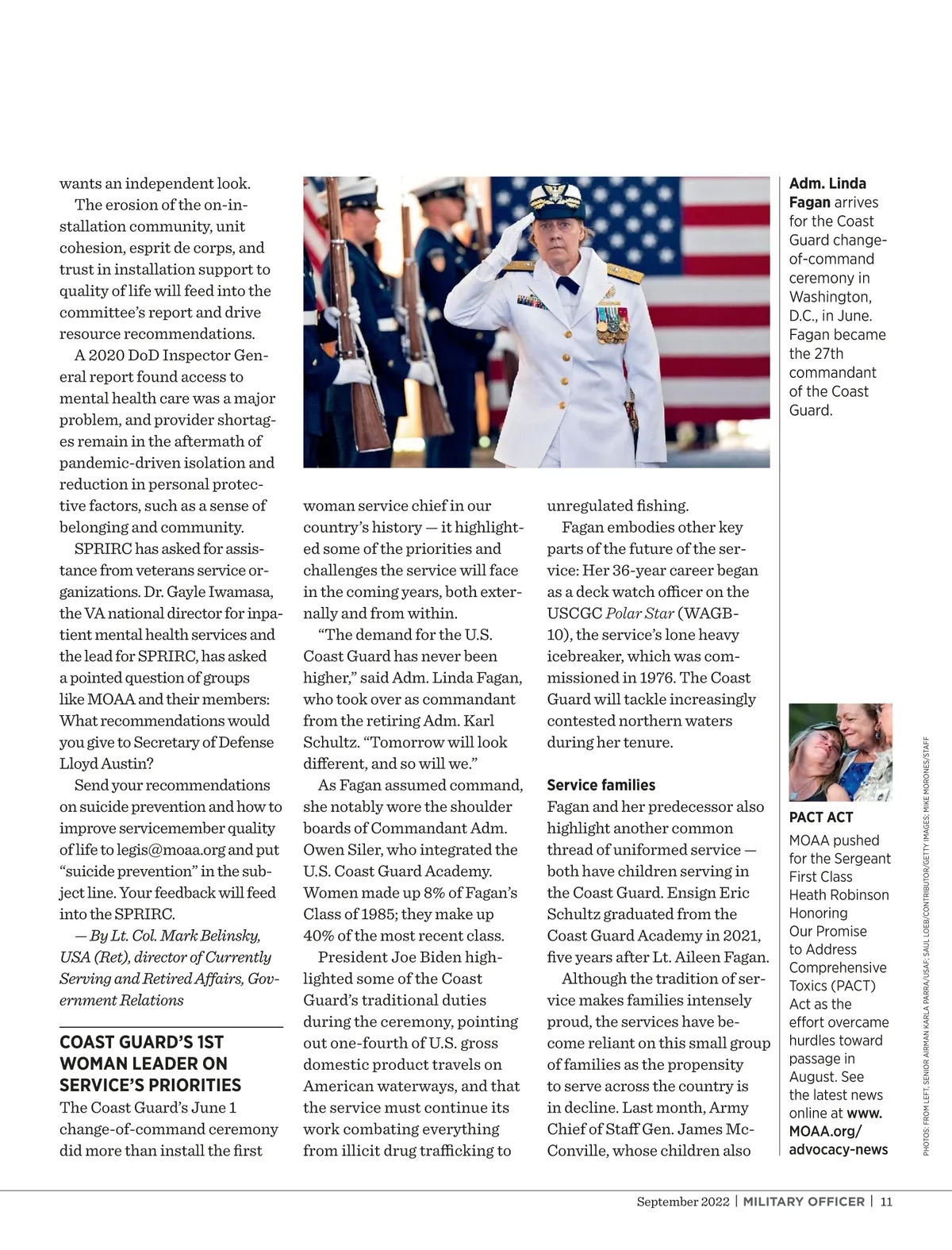 wants an independent look.

The erosion of the on-installation community, unit cohesion, esprit de corps, and trust in installation support to quality of life will feed into the committee's report and drive resource recommendations.

A 2020 DoD Inspector General report found access to mental health care was a major problem, and provider shortages remain in the aftermath of pandemic-driven isolation and reduction in personal protective factors, such as a sense of belonging and community.

SPRIRC has asked for assistance from veterans service organizations. Dr. Gayle Iwamasa, the VA national director for inpatient mental health services and the lead for SPRIRC, has asked a pointed question of groups like MOAA and their members: What recommendations would you give to Secretary of Defense Lloyd Austin?

Send your recommendations on suicide prevention and how to improve servicemember quality of life to legis@moaa.org and put "suicide prevention" in the subject line. Your feedback will feed into the SPRIRC.

— By Lt. Col. Mark Belinsky, USA (Ret), director of Currently Serving and Retired Affairs, Government Relations

COAST GUARD'S 1ST WOMAN LEADER ON SERVICE'S PRIORITIES

The Coast Guard's June 1 change-of-command ceremony did more than install the first woman service chief in our country's history — it highlighted some of the priorities and challenges the service will face in the coming years, both externally and from within.

"The demand for the U.S. Coast Guard has never been higher," said Adm. Linda Fagan, who took over as commandant from the retiring Adm. Karl Schultz. "Tomorrow will look different, and so will we."

As Fagan assumed command, she notably wore the shoulder boards of Commandant Adm. Owen Siler, who integrated the U.S. Coast Guard Academy. Women made up 8% of Fagan's Class of 1985; they make up 40% of the most recent class.

President Joe Biden highlighted some of the Coast Guard's traditional duties during the ceremony, pointing out one-fourth of U.S. gross domestic product travels on American waterways, and that the service must continue its work combating everything from illicit drug trafficking to unregulated fishing.

Fagan embodies other key parts of the future of the service: Her 36-year career began as a deck watch officer on the USCGC Polar Star (WAGB-10), the service's lone heavy icebreaker, which was commissioned in 1976. The Coast Guard will tackle increasingly contested northern waters during her tenure.

Service families

Fagan and her predecessor also highlight another common thread of uniformed service — both have children serving in the Coast Guard. Ensign Eric Schultz graduated from the Coast Guard Academy in 2021, five years after Lt. Aileen Fagan.

Although the tradition of service makes families intensely proud, the services have become reliant on this small group of families as the propensity to serve across the country is in decline. Last month, Army Chief of Staff Gen. James McConville, whose children also

Adm. Linda Fagan arrives for the Coast Guard change-of-command ceremony in Washington, D.C., in June. Fagan became the 27th commandant of the Coast Guard.

PACT ACT

MOAA pushed for the Sergeant First Class Heath Robinson Honoring Our Promise to Address Comprehensive Toxics (PACT) Act as the effort overcame hurdles toward passage in August. See the latest news online at www.MOAA.org/advocacy-news

PHOTOS: FROM LEFT, SENIOR AIRMAN KARLA PARRA/USAF; SAUL LOEB/CONTRIBUTOR/GETTY IMAGES; MIKE MORONES/STAFF

September 2022 | MILITARY OFFICER | 11